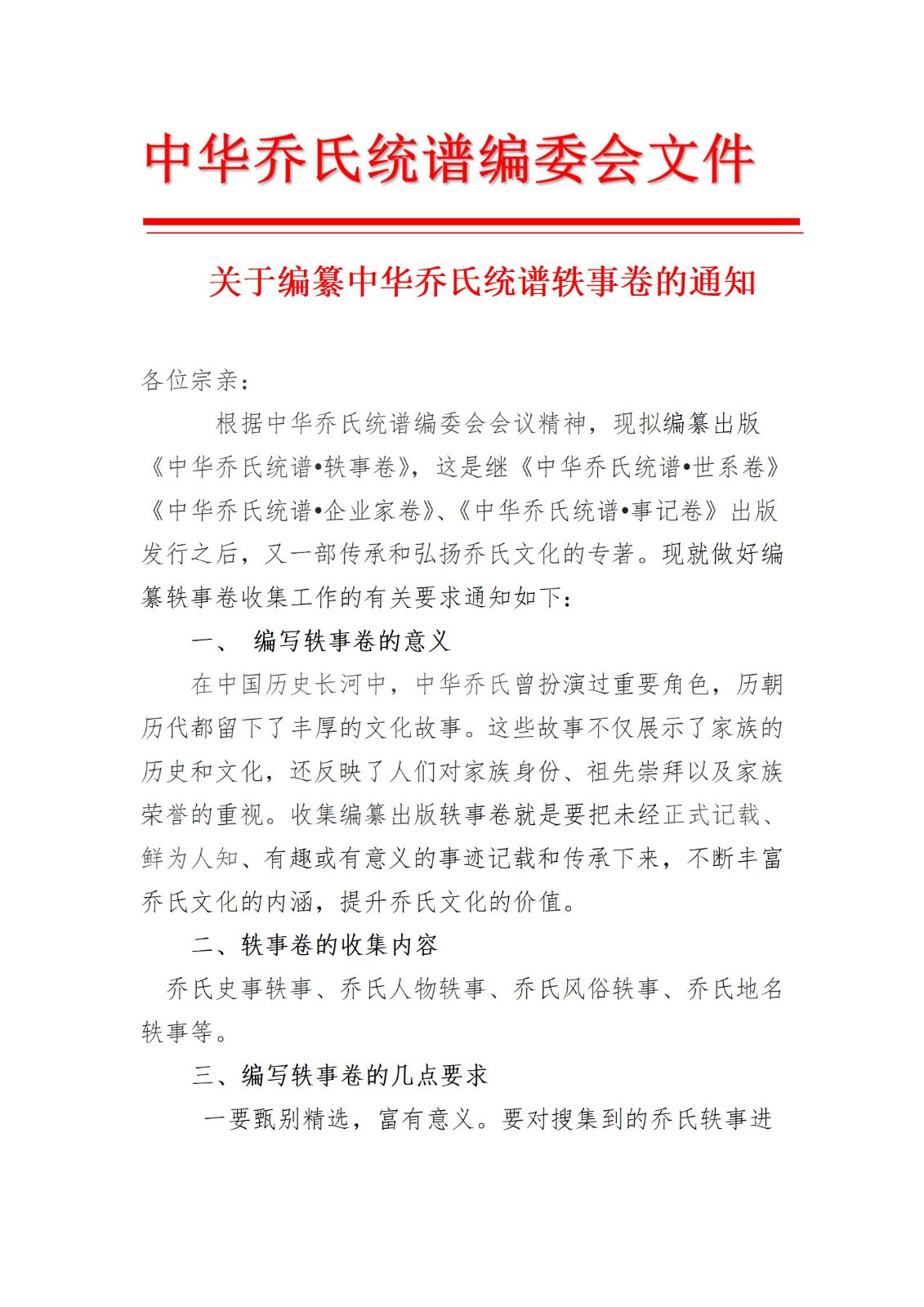 中华乔氏统谱编委会文件

关于编纂中华乔氏统谱轶事卷的通知

各位宗亲：

根据中华乔氏统谱编委会会议精神，现拟编纂出版《中华乔氏统谱•轶事卷》，这是继《中华乔氏统谱•世系卷》《中华乔氏统谱•企业家卷》、《中华乔氏统谱•事记卷》出版发行之后，又一部传承和弘扬乔氏文化的专著。现就做好编纂轶事卷收集工作的有关要求通知如下：

一、 编写轶事卷的意义

在中国历史长河中，中华乔氏曾扮演过重要角色，历朝历代都留下了丰厚的文化故事。这些故事不仅展示了家族的历史和文化，还反映了人们对家族身份、祖先崇拜以及家族荣誉的重视。收集编纂出版轶事卷就是要把未经正式记载、鲜为人知、有趣或有意义的事迹记载和传承下来，不断丰富乔氏文化的内涵，提升乔氏文化的价值。

二、轶事卷的收集内容

乔氏史事轶事、乔氏人物轶事、乔氏风俗轶事、乔氏地名轶事等。

三、编写轶事卷的几点要求

一要甄别精选，富有意义。要对搜集到的乔氏轶事进